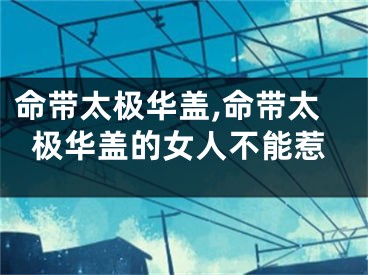 命带太极华盖,命带太极华盖的女人不能惹